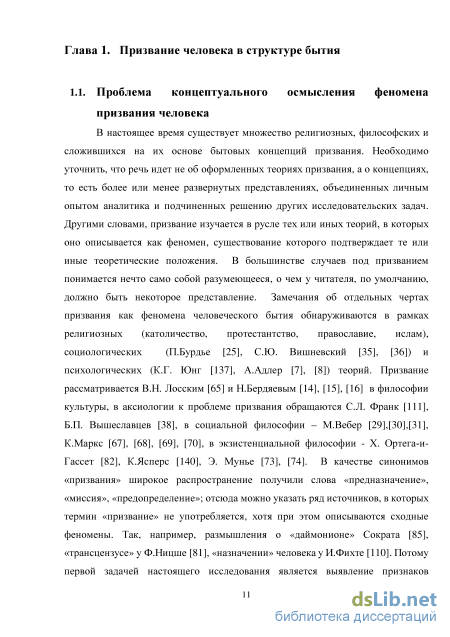 Глава 1. Призвание человека в структуре бытия

1.1. Проблема концептуального осмысления феномена призвания человека

В настоящее время существует множество религиозных, философских и сложившихся на их основе бытовых концепций призвания. Необходимо уточнить, что речь идет не об оформленных теориях призвания, а о концепциях, то есть более или менее развернутых представлениях, объединенных личным опытом аналитика и подчиненных решению других исследовательских задач. Другими словами, призвание изучается в русле тех или иных теорий, в которых оно описывается как феномен, существование которого подтверждает те или иные теоретические положения. В большинстве случаев под призванием понимается нечто само собой разумеющееся, о чем у читателя, по умолчанию, должно быть некоторое представление. Замечания об отдельных чертах призвания как феномена человеческого бытия обнаруживаются в рамках религиозных (католичество, протестантство, православие, ислам), социологических (П.Бурдье [25], С.Ю. Вишневский [35], [36]) и психологических (К.Г. Юнг [137], А.Адлер [7], [8]) теорий. Призвание рассматривается В.Н. Лосским [65] и Н.Бердяевым [14], [15], [16] в философии культуры, в аксиологии к проблеме призвания обращаются С.Л. Франк [111], Б.П. Вышеславцев [38], в социальной философии – М.Вебер [29],[30],[31], К.Маркс [67], [68], [69], [70], в экзистенциальной философии - Х. Ортега-и-Гассет [82], К.Ясперс [140], Э. Мунье [73], [74]. В качестве синонимов «призвания» широкое распространение получили слова «предназначение», «миссия», «предопределение»; отсюда можно указать ряд источников, в которых термин «призвание» не употребляется, хотя при этом описываются сходные феномены. Так, например, размышления о «даймонионе» Сократа [85], «трансцензусе» у Ф.Ницше [81], «назначении» человека у И.Фихте [110]. Потому первой задачей настоящего исследования является выявление признаков

11

dsLib.net
библиотека диссертаций